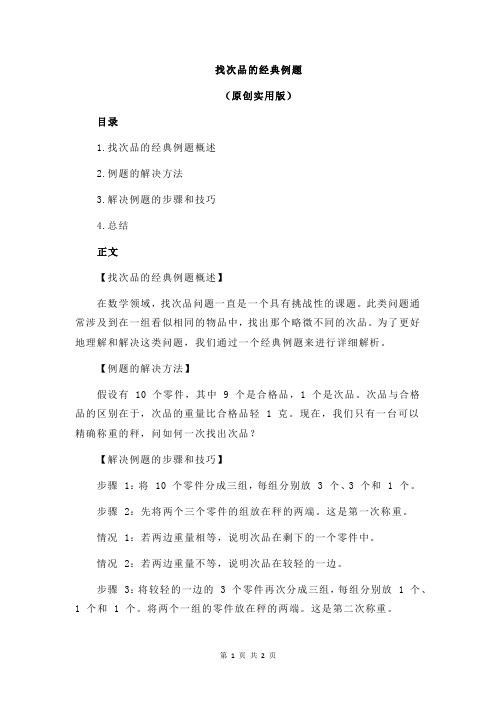 找次品的经典例题

（原创实用版）

目录

1.找次品的经典例题概述

2.例题的解决方法

3.解决例题的步骤和技巧

4.总结

正文

【找次品的经典例题概述】

在数学领域，找次品问题一直是一个具有挑战性的课题。此类问题通常涉及到在一组看似相同的物品中，找出那个略微不同的次品。为了更好地理解和解决这类问题，我们通过一个经典例题来进行详细解析。

【例题的解决方法】

假设有 10 个零件，其中 9 个是合格品，1 个是次品。次品与合格品的区别在于，次品的重量比合格品轻 1 克。现在，我们只有一台可以精确称重的秤，问如何一次找出次品？

【解决例题的步骤和技巧】

步骤 1：将 10 个零件分成三组，每组分别放 3 个、3 个和 1 个。

步骤 2：先将两个三个零件的组放在秤的两端。这是第一次称重。

情况 1：若两边重量相等，说明次品在剩下的一个零件中。

情况 2：若两边重量不等，说明次品在较轻的一边。

步骤 3：将较轻的一边的 3 个零件再次分成三组，每组分别放 1 个、1 个和 1 个。将两个一组的零件放在秤的两端。这是第二次称重。

第 1 页 共 2 页